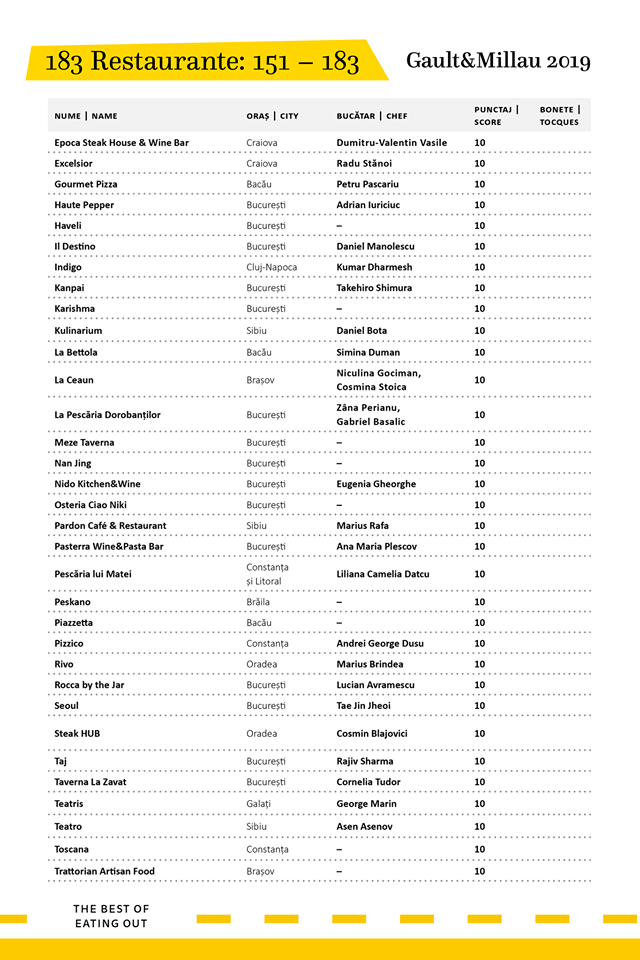 183 Restaurante: 151 – 183

Gault&Millau 2019

| NUME \| NAME | ORAȘ \| CITY | BUCĂTAR \| CHEF | PUNCTAJ \| SCORE | BONETE \| TOCQUES |
|---|---|---|---|---|
| Epoca Steak House & Wine Bar | Craiova | Dumitru-Valentin Vasile | 10 | |
| Excelsior | Craiova | Radu Stănoi | 10 | |
| Gourmet Pizza | Bacău | Petru Pascariu | 10 | |
| Haute Pepper | București | Adrian Iuriciuc | 10 | |
| Haveli | București | – | 10 | |
| Il Destino | București | Daniel Manolescu | 10 | |
| Indigo | Cluj-Napoca | Kumar Dharmesh | 10 | |
| Kanpai | București | Takehiro Shimura | 10 | |
| Karishma | București | – | 10 | |
| Kulinarium | Sibiu | Daniel Bota | 10 | |
| La Bettola | Bacău | Simina Duman | 10 | |
| La Ceaun | Brașov | Niculina Gociman, Cosmina Stoica | 10 | |
| La Pescăria Dorobanților | București | Zâna Perianu, Gabriel Basalic | 10 | |
| Meze Taverna | București | – | 10 | |
| Nan Jing | București | – | 10 | |
| Nido Kitchen&Wine | București | Eugenia Gheorghe | 10 | |
| Osteria Ciao Niki | București | – | 10 | |
| Pardon Café & Restaurant | Sibiu | Marius Rafa | 10 | |
| Pasterra Wine&Pasta Bar | București | Ana Maria Plescov | 10 | |
| Pescăria lui Matei | Constanța și Litoral | Liliana Camelia Datcu | 10 | |
| Peskano | Brăila | – | 10 | |
| Piazzetta | Bacău | – | 10 | |
| Pizzico | Constanța | Andrei George Dusu | 10 | |
| Rivo | Oradea | Marius Brindea | 10 | |
| Rocca by the Jar | București | Lucian Avramescu | 10 | |
| Seoul | București | Tae Jin Jheoi | 10 | |
| Steak HUB | Oradea | Cosmin Blajovici | 10 | |
| Taj | București | Rajiv Sharma | 10 | |
| Taverna La Zavat | București | Cornelia Tudor | 10 | |
| Teatris | Galați | George Marin | 10 | |
| Teatro | Sibiu | Asen Asenov | 10 | |
| Toscana | Constanța | – | 10 | |
| Trattorian Artisan Food | Brașov | – | 10 | |

THE BEST OF EATING OUT